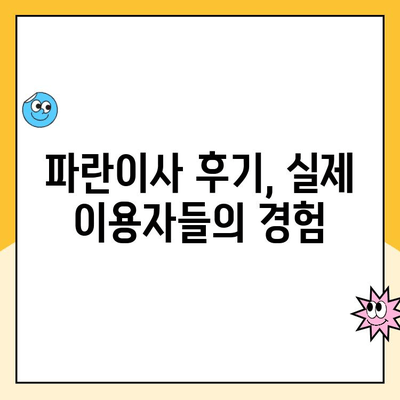 파란이사 후기, 실제 이용자들의 경험